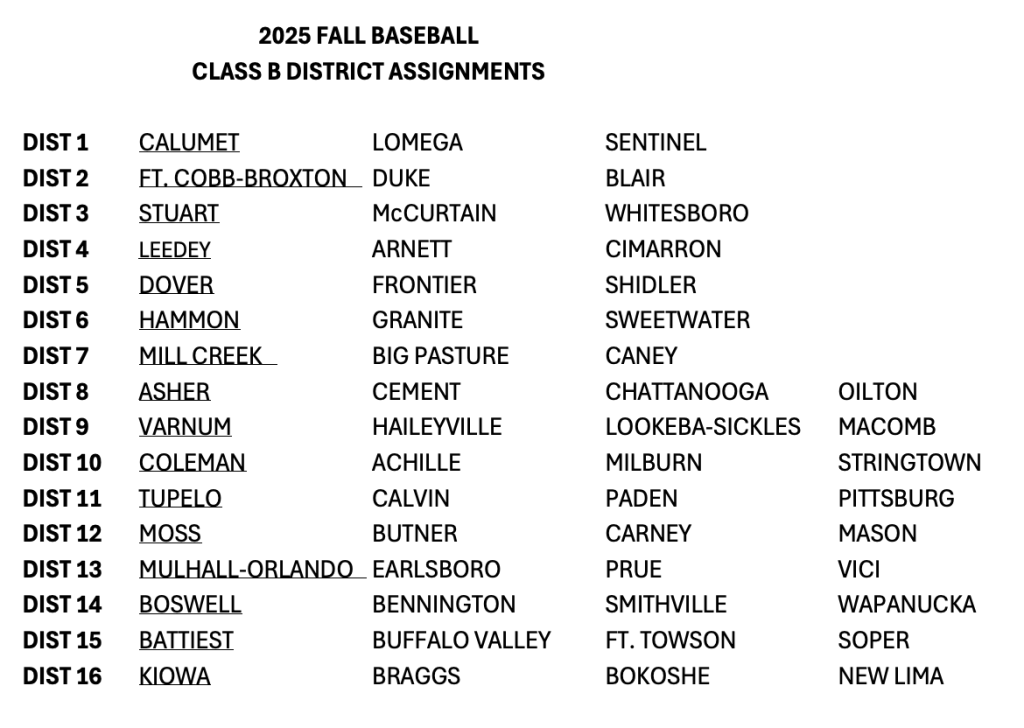 2025 FALL BASEBALL
CLASS B DISTRICT ASSIGNMENTS

| DIST 1 | CALUMET | LOMEGA | SENTINEL | |
|---|---|---|---|---|
| DIST 2 | FT. COBB-BROXTON | DUKE | BLAIR | |
| DIST 3 | STUART | McCURTAIN | WHITESBORO | |
| DIST 4 | LEEDEY | ARNETT | CIMARRON | |
| DIST 5 | DOVER | FRONTIER | SHIDLER | |
| DIST 6 | HAMMON | GRANITE | SWEETWATER | |
| DIST 7 | MILL CREEK | BIG PASTURE | CANEY | |
| DIST 8 | ASHER | CEMENT | CHATTANOOGA | OILTON |
| DIST 9 | VARNUM | HAILEYVILLE | LOOKEBA-SICKLES | MACOMB |
| DIST 10 | COLEMAN | ACHILLE | MILBURN | STRINGTOWN |
| DIST 11 | TUPELO | CALVIN | PADEN | PITTSBURG |
| DIST 12 | MOSS | BUTNER | CARNEY | MASON |
| DIST 13 | MULHALL-ORLANDO | EARLSBORO | PRUE | VICI |
| DIST 14 | BOSWELL | BENNINGTON | SMITHVILLE | WAPANUCKA |
| DIST 15 | BATTIEST | BUFFALO VALLEY | FT. TOWSON | SOPER |
| DIST 16 | KIOWA | BRAGGS | BOKOSHE | NEW LIMA |